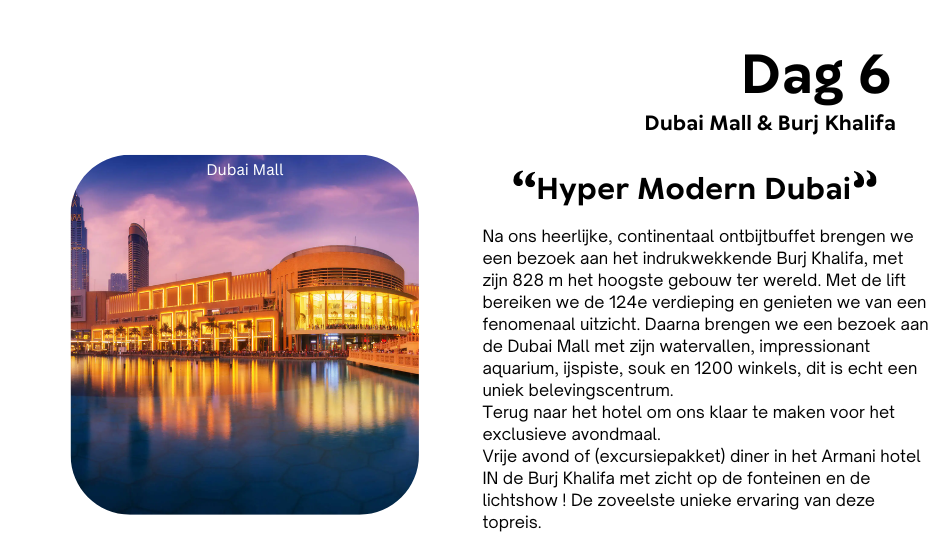 Dag 6

Dubai Mall & Burj Khalifa

Dubai Mall

“Hyper Modern Dubai”

Na ons heerlijke, continentaal ontbijtbuffet brengen we een bezoek aan het indrukwekkende Burj Khalifa, met zijn 828 m het hoogste gebouw ter wereld. Met de lift bereiken we de 124e verdieping en genieten we van een fenomenaal uitzicht. Daarna brengen we een bezoek aan de Dubai Mall met zijn watervallen, impressionant aquarium, ijspiste, souk en 1200 winkels, dit is echt een uniek belevingscentrum.
Terug naar het hotel om ons klaar te maken voor het exclusieve avondmaal.
Vrije avond of (excursiepakket) diner in het Armani hotel IN de Burj Khalifa met zicht op de fonteinen en de lichtshow ! De zoveelste unieke ervaring van deze topreis.